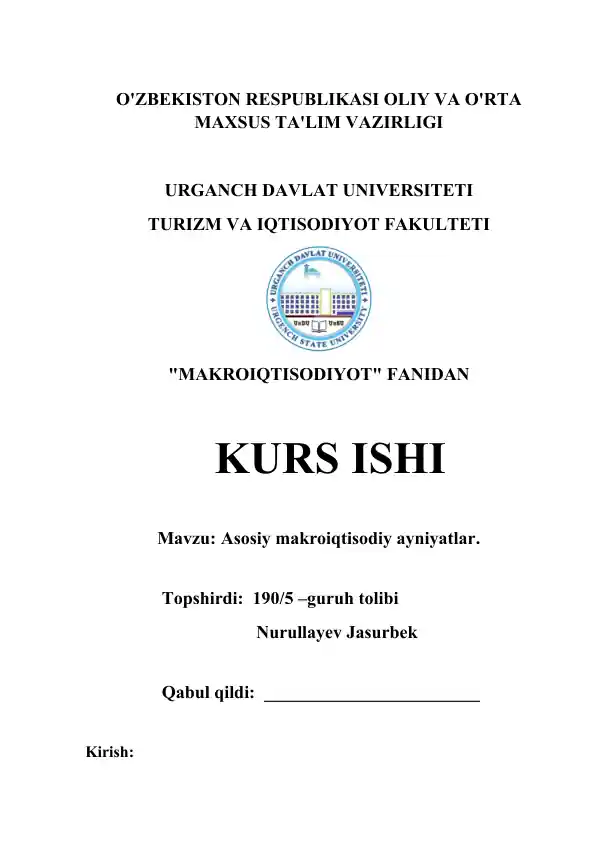 O'ZBEKISTON RESPUBLIKASI OLIY VA O'RTA MAXSUS TA'LIM VAZIRLIGI

URGANCH DAVLAT UNIVERSITETI

TURIZM VA IQTISODIYOT FAKULTETI

URGANCH DAVLAT UNIVERSITETI
URGENCH STATE UNIVERSITY
UrDU UrSU

"MAKROIQTISODIYOT" FANIDAN

KURS ISHI

Mavzu: Asosiy makroiqtisodiy ayniyatlar.

Topshirdi: 190/5 –guruh tolibi

Nurullayev Jasurbek

Qabul qildi: ________________________

Kirish: